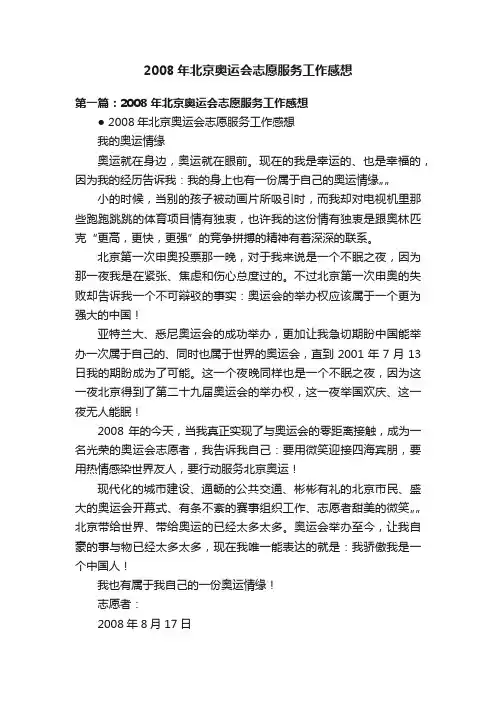 2008 年北京奥运会志愿服务工作感想

第一篇：2008 年北京奥运会志愿服务工作感想

● 2008 年北京奥运会志愿服务工作感想

我的奥运情缘

奥运就在身边，奥运就在眼前。现在的我是幸运的、也是幸福的，因为我的经历告诉我：我的身上也有一份属于自己的奥运情缘„„

小的时候，当别的孩子被动画片所吸引时，而我却对电视机里那些跑跑跳跳的体育项目情有独衷，也许我的这份情有独衷是跟奥林匹克“更高，更快，更强”的竞争拼搏的精神有着深深的联系。

北京第一次申奥投票那一晚，对于我来说是一个不眠之夜，因为那一夜我是在紧张、焦虑和伤心总度过的。不过北京第一次申奥的失败却告诉我一个不可辩驳的事实：奥运会的举办权应该属于一个更为强大的中国！

亚特兰大、悉尼奥运会的成功举办，更加让我急切期盼中国能举办一次属于自己的、同时也属于世界的奥运会，直到 2001 年 7 月 13 日我的期盼成为了可能。这一个夜晚同样也是一个不眠之夜，因为这一夜北京得到了第二十九届奥运会的举办权，这一夜举国欢庆、这一夜无人能眠！

2008 年的今天，当我真正实现了与奥运会的零距离接触，成为一名光荣的奥运会志愿者，我告诉我自己：要用微笑迎接四海宾朋，要用热情感染世界友人，要行动服务北京奥运！

现代化的城市建设、通畅的公共交通、彬彬有礼的北京市民、盛大的奥运会开幕式、有条不紊的赛事组织工作、志愿者甜美的微笑„„北京带给世界、带给奥运的已经太多太多。奥运会举办至今，让我自豪的事与物已经太多太多，现在我唯一能表达的就是：我骄傲我是一个中国人！

我也有属于我自己的一份奥运情缘！

志愿者：

2008 年 8 月 17 日